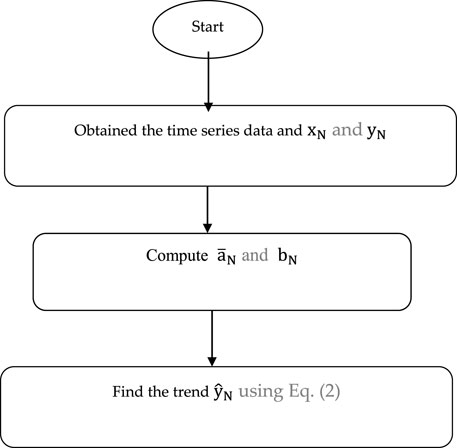 Start

Obtained the time series data and $x_N$ and $y_N$

Compute $\bar{a}_N$ and $b_N$

Find the trend $\hat{y}_N$ using Eq. (2)